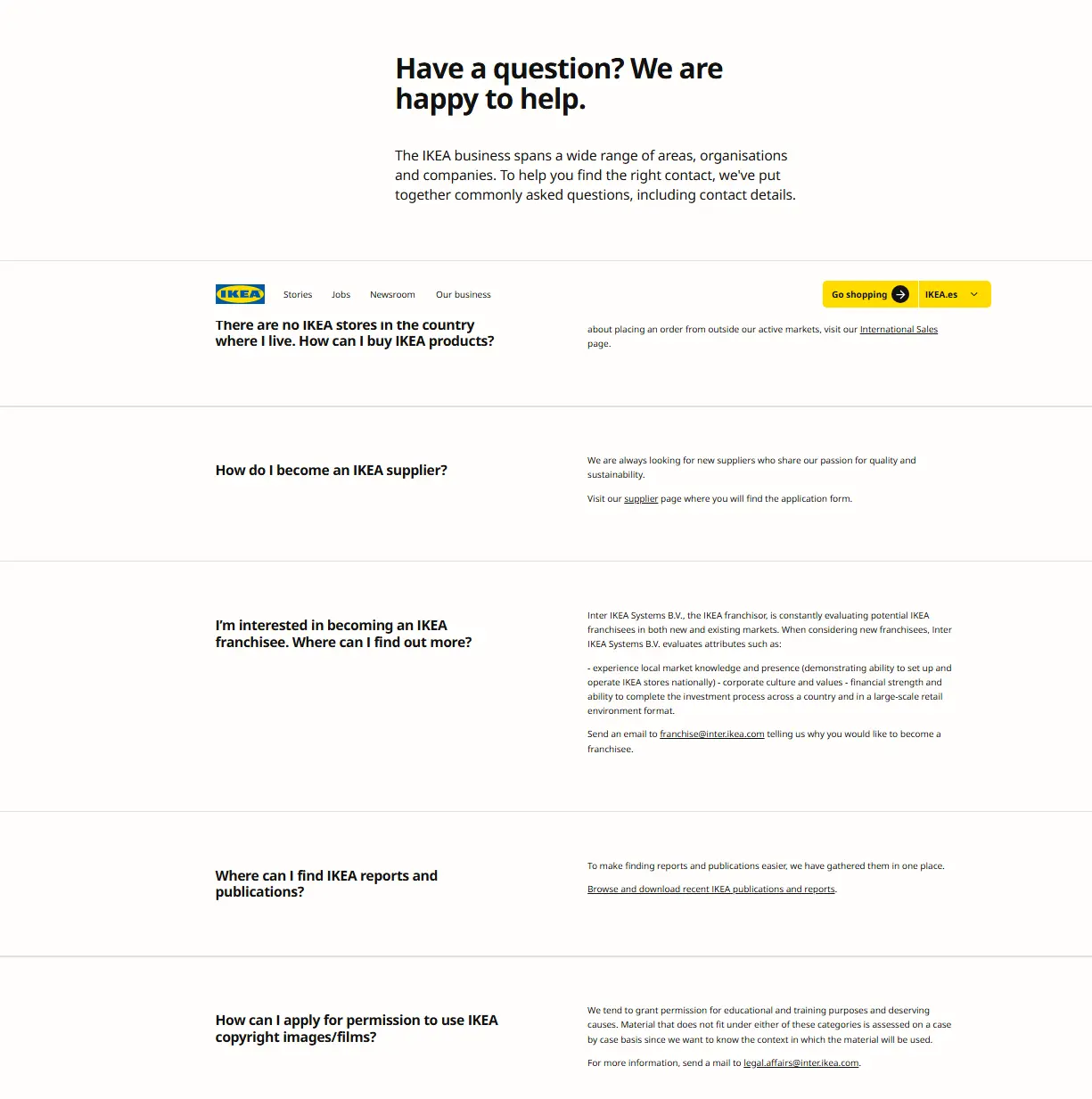 Have a question? We are happy to help.

The IKEA business spans a wide range of areas, organisations and companies. To help you find the right contact, we've put together commonly asked questions, including contact details.

IKEA Stories Jobs Newsroom Our business

Go shopping IKEA.es

There are no IKEA stores in the country where I live. How can I buy IKEA products?

about placing an order from outside our active markets, visit our International Sales page.

How do I become an IKEA supplier?

We are always looking for new suppliers who share our passion for quality and sustainability.

Visit our supplier page where you will find the application form.

I'm interested in becoming an IKEA franchisee. Where can I find out more?

Inter IKEA Systems B.V., the IKEA franchisor, is constantly evaluating potential IKEA franchisees in both new and existing markets. When considering new franchisees, Inter IKEA Systems B.V. evaluates attributes such as:

- experience local market knowledge and presence (demonstrating ability to set up and operate IKEA stores nationally) - corporate culture and values - financial strength and ability to complete the investment process across a country and in a large-scale retail environment format.

Send an email to franchise@inter.ikea.com telling us why you would like to become a franchisee.

Where can I find IKEA reports and publications?

To make finding reports and publications easier, we have gathered them in one place.

Browse and download recent IKEA publications and reports.

How can I apply for permission to use IKEA copyright images/films?

We tend to grant permission for educational and training purposes and deserving causes. Material that does not fit under either of these categories is assessed on a case by case basis since we want to know the context in which the material will be used.

For more information, send a mail to legal.affairs@inter.ikea.com.